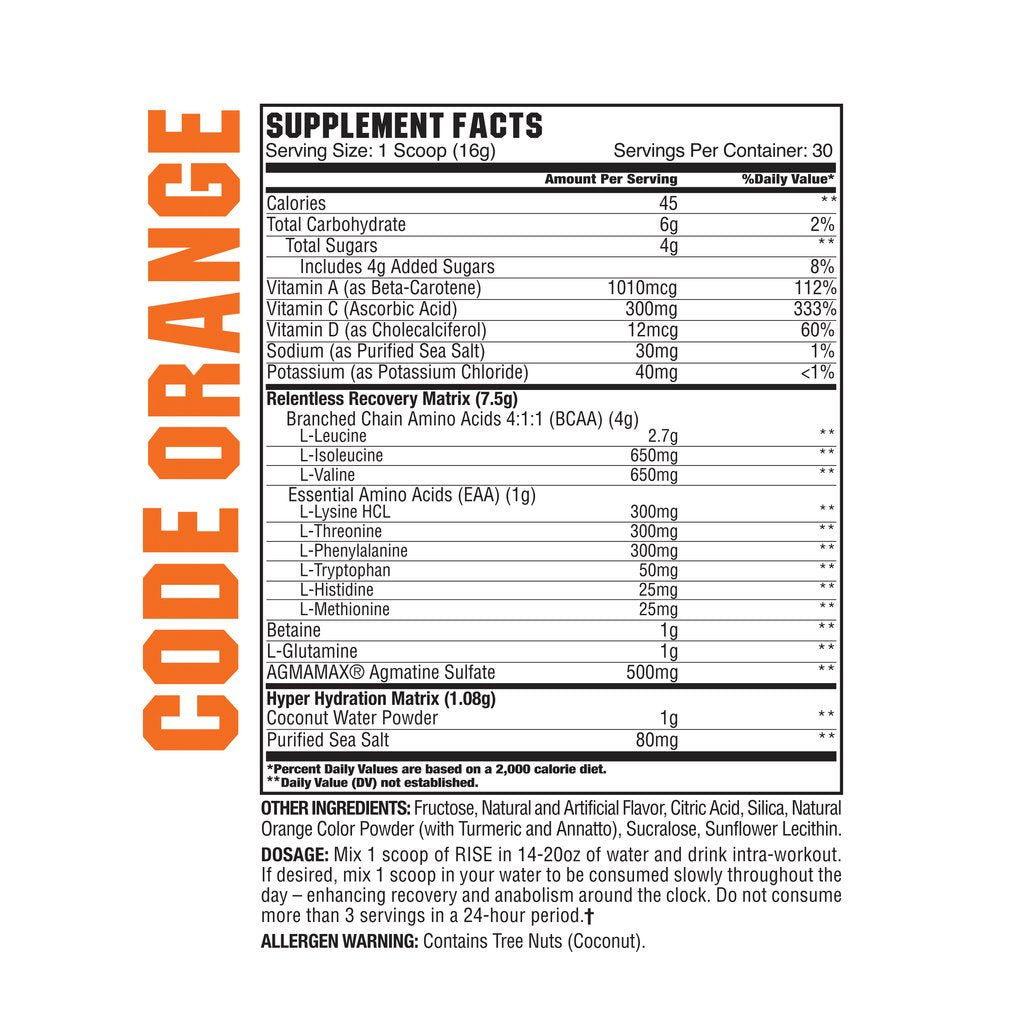 CODE ORANGE

SUPPLEMENT FACTS
Serving Size: 1 Scoop (16g) Servings Per Container: 30

| | Amount Per Serving | %Daily Value* |
|---|---|---|
| Calories | 45 | ** |
| Total Carbohydrate | 6g | 2% |
| Total Sugars | 4g | ** |
| Includes 4g Added Sugars | | 8% |
| Vitamin A (as Beta-Carotene) | 1010mcg | 112% |
| Vitamin C (Ascorbic Acid) | 300mg | 333% |
| Vitamin D (as Cholecalciferol) | 12mcg | 60% |
| Sodium (as Purified Sea Salt) | 30mg | 1% |
| Potassium (as Potassium Chloride) | 40mg | <1% |
| Relentless Recovery Matrix (7.5g) | | |
| Branched Chain Amino Acids 4:1:1 (BCAA) (4g) | | |
| L-Leucine | 2.7g | ** |
| L-Isoleucine | 650mg | ** |
| L-Valine | 650mg | ** |
| Essential Amino Acids (EAA) (1g) | | |
| L-Lysine HCL | 300mg | ** |
| L-Threonine | 300mg | ** |
| L-Phenylalanine | 300mg | ** |
| L-Tryptophan | 50mg | ** |
| L-Histidine | 25mg | ** |
| L-Methionine | 25mg | ** |
| Betaine | 1g | ** |
| L-Glutamine | 1g | ** |
| AGMAMAX® Agmatine Sulfate | 500mg | ** |
| Hyper Hydration Matrix (1.08g) | | |
| Coconut Water Powder | 1g | ** |
| Purified Sea Salt | 80mg | ** |

*Percent Daily Values are based on a 2,000 calorie diet.
**Daily Value (DV) not established.

OTHER INGREDIENTS: Fructose, Natural and Artificial Flavor, Citric Acid, Silica, Natural Orange Color Powder (with Turmeric and Annatto), Sucralose, Sunflower Lecithin.

DOSAGE: Mix 1 scoop of RISE in 14-20oz of water and drink intra-workout. If desired, mix 1 scoop in your water to be consumed slowly throughout the day – enhancing recovery and anabolism around the clock. Do not consume more than 3 servings in a 24-hour period.†

ALLERGEN WARNING: Contains Tree Nuts (Coconut).